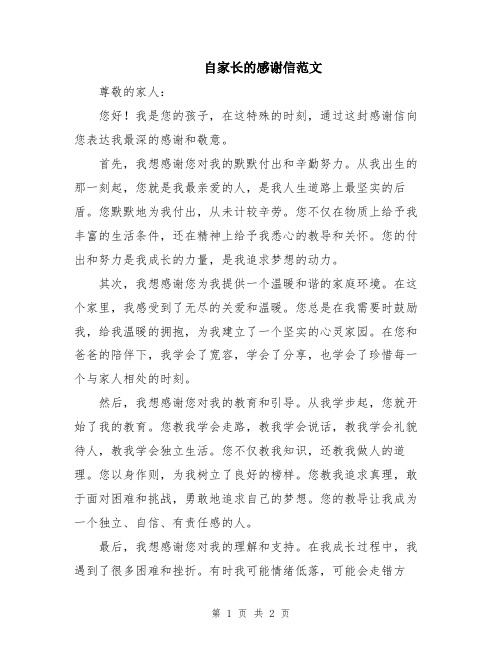 自家长的感谢信范文

尊敬的家人:

您好!我是您的孩子,在这特殊的时刻,通过这封感谢信向您表达我最深的感谢和敬意。

首先,我想感谢您对我的默默付出和辛勤努力。从我出生的那一刻起,您就是我最亲爱的人,是我人生道路上最坚实的后盾。您默默地为我付出,从未计较辛劳。您不仅在物质上给予我丰富的生活条件,还在精神上给予我悉心的教导和关怀。您的付出和努力是我成长的力量,是我追求梦想的动力。

其次,我想感谢您为我提供一个温暖和谐的家庭环境。在这个家里,我感受到了无尽的关爱和温暖。您总是在我需要时鼓励我,给我温暖的拥抱,为我建立了一个坚实的心灵家园。在您和爸爸的陪伴下,我学会了宽容,学会了分享,也学会了珍惜每一个与家人相处的时刻。

然后,我想感谢您对我的教育和引导。从我学步起,您就开始了我的教育。您教我学会走路,教我学会说话,教我学会礼貌待人,教我学会独立生活。您不仅教我知识,还教我做人的道理。您以身作则,为我树立了良好的榜样。您教我追求真理,敢于面对困难和挑战,勇敢地追求自己的梦想。您的教导让我成为一个独立、自信、有责任感的人。

最后,我想感谢您对我的理解和支持。在我成长过程中,我遇到了很多困难和挫折。有时我可能情绪低落,可能会走错方

第 1 页 共 2 页